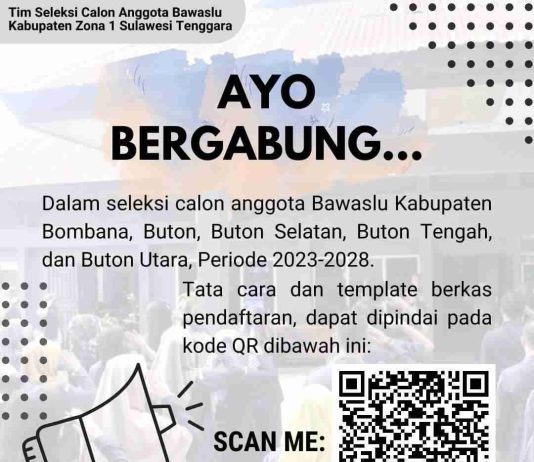 Tim Seleksi Calon Anggota Bawaslu Kabupaten Zona 1 Sulawesi Tenggara

AYO BERGABUNG...

Dalam seleksi calon anggota Bawaslu Kabupaten Bombana, Buton, Buton Selatan, Buton Tengah, dan Buton Utara, Periode 2023-2028.

Tata cara dan template berkas pendaftaran, dapat dipindai pada kode QR dibawah ini:

SCAN ME: